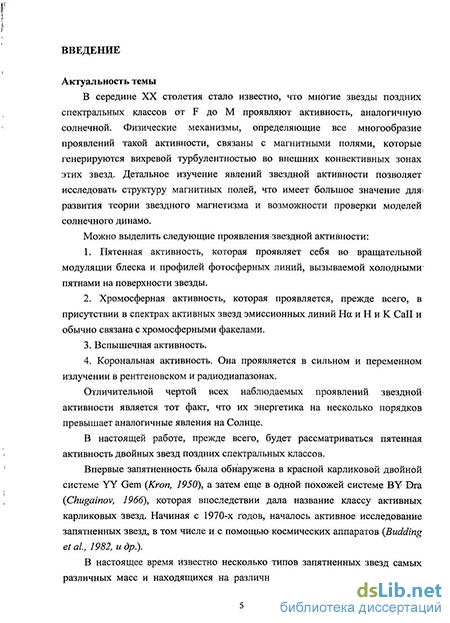 ВВЕДЕНИЕ

Актуальность темы

В середине XX столетия стало известно, что многие звезды поздних спектральных классов от F до M проявляют активность, аналогичную солнечной. Физические механизмы, определяющие все многообразие проявлений такой активности, связаны с магнитными полями, которые генерируются вихревой турбулентностью во внешних конвективных зонах этих звезд. Детальное изучение явлений звездной активности позволяет исследовать структуру магнитных полей, что имеет большое значение для развития теории звездного магнетизма и возможности проверки моделей солнечного динамо.

Можно выделить следующие проявления звездной активности:

1. Пятенная активность, которая проявляет себя во вращательной модуляции блеска и профилей фотосферных линий, вызываемой холодными пятнами на поверхности звезды.

2. Хромосферная активность, которая проявляется, прежде всего, в присутствии в спектрах активных звезд эмиссионных линий Hα и H и K CaII и обычно связана с хромосферными факелами.

3. Вспышечная активность.

4. Корональная активность. Она проявляется в сильном и переменном излучении в рентгеновском и радиодиапазонах.

Отличительной чертой всех наблюдаемых проявлений звездной активности является тот факт, что их энергетика на несколько порядков превышает аналогичные явления на Солнце.

В настоящей работе, прежде всего, будет рассматриваться пятенная активность двойных звезд поздних спектральных классов.

Впервые запятненность была обнаружена в красной карликовой двойной системе YY Gem (Kron, 1950), а затем еще в одной похожей системе BY Dra (Chugainov, 1966), которая впоследствии дала название классу активных карликовых звезд. Начиная с 1970-х годов, началось активное исследование запятненных звезд, в том числе и с помощью космических аппаратов (Budding et al., 1982, и др.).

В настоящее время известно несколько типов запятненных звезд самых различных масс и находящихся на различн

5

dsLib.net
библиотека диссертаций